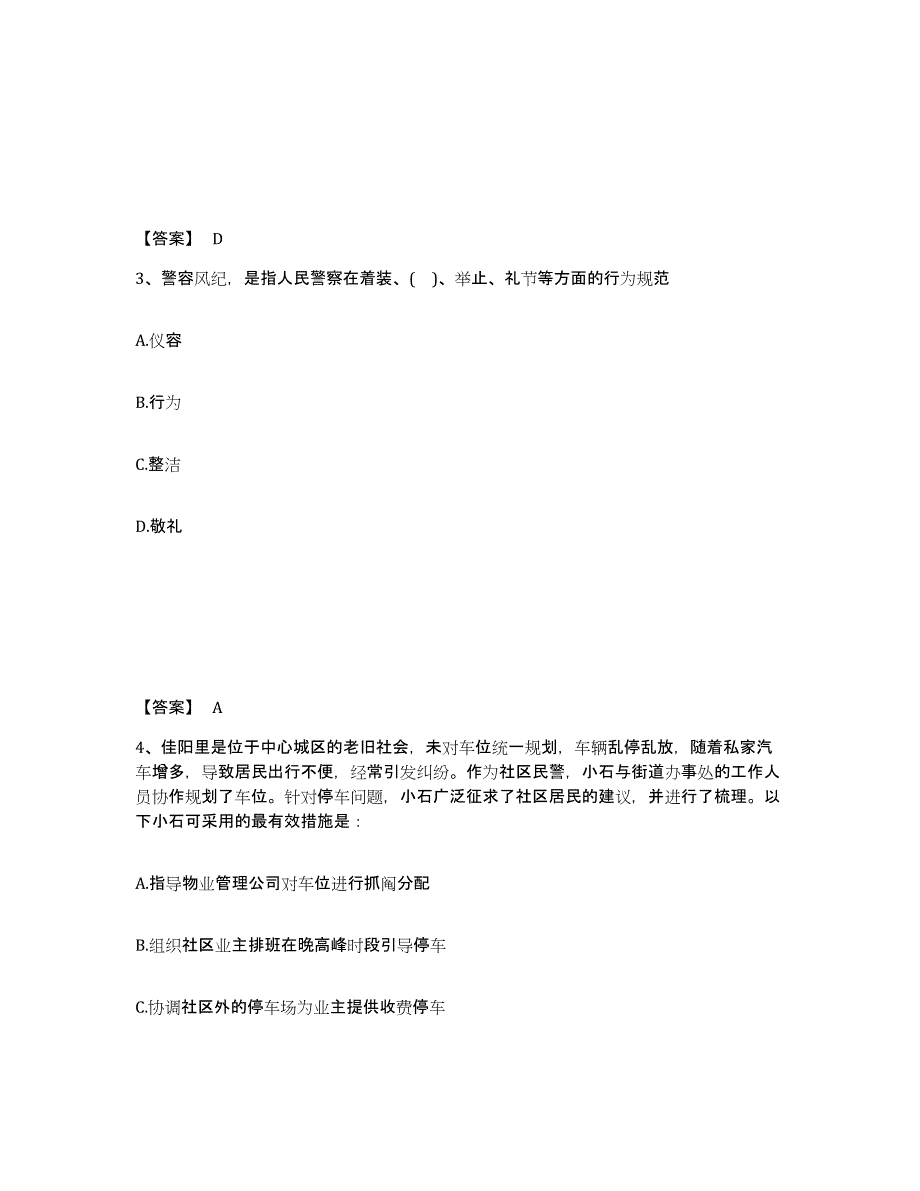 【答案】 D

3、警容风纪，是指人民警察在着装、( )、举止、礼节等方面的行为规范

A.仪容

B.行为

C.整洁

D.敬礼

【答案】 A

4、佳阳里是位于中心城区的老旧社会，未对车位统一规划，车辆乱停乱放，随着私家汽车增多，导致居民出行不便，经常引发纠纷。作为社区民警，小石与街道办事处的工作人员协作规划了车位。针对停车问题，小石广泛征求了社区居民的建议，并进行了梳理。以下小石可采用的最有效措施是：

A.指导物业管理公司对车位进行抓阄分配

B.组织社区业主排班在晚高峰时段引导停车

C.协调社区外的停车场为业主提供收费停车